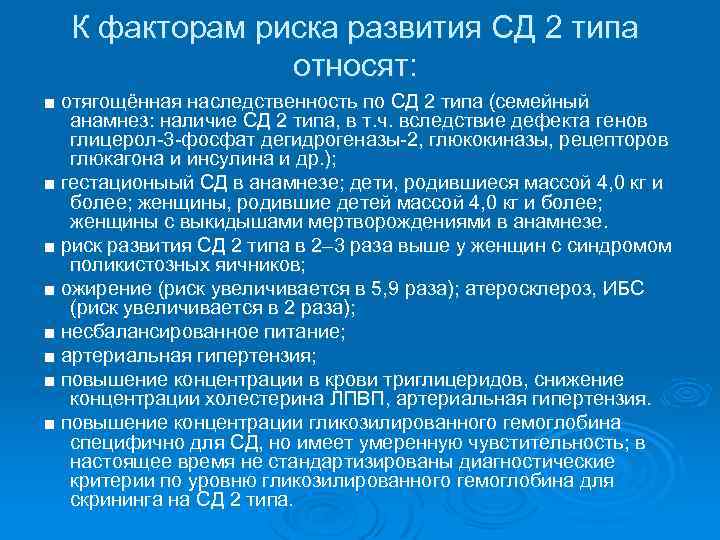 К факторам риска развития СД 2 типа относят:

■ отягощённая наследственность по СД 2 типа (семейный анамнез: наличие СД 2 типа, в т.ч. вследствие дефекта генов глицерол-3-фосфат дегидрогеназы-2, глюкокиназы, рецепторов глюкагона и инсулина и др.);

■ гестационый СД в анамнезе; дети, родившиеся массой 4,0 кг и более; женщины, родившие детей массой 4,0 кг и более; женщины с выкидышами мертворождениями в анамнезе.

■ риск развития СД 2 типа в 2–3 раза выше у женщин с синдромом поликистозных яичников;

■ ожирение (риск увеличивается в 5,9 раза); атеросклероз, ИБС (риск увеличивается в 2 раза);

■ несбалансированное питание;

■ артериальная гипертензия;

■ повышение концентрации в крови триглицеридов, снижение концентрации холестерина ЛПВП, артериальная гипертензия.

■ повышение концентрации гликозилированного гемоглобина специфично для СД, но имеет умеренную чувстительность; в настоящее время не стандартизированы диагностические критерии по уровню гликозилированного гемоглобина для скрининга на СД 2 типа.